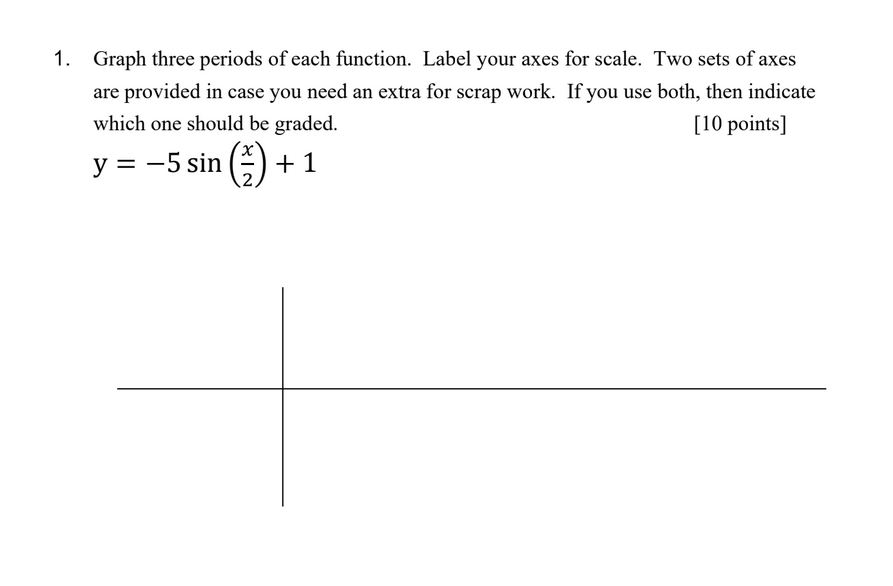 1. Graph three periods of each function. Label your axes for scale. Two sets of axes are provided in case you need an extra for scrap work. If you use both, then indicate which one should be graded. [10 points]

$y = -5\sin\left(\frac{x}{2}\right) + 1$